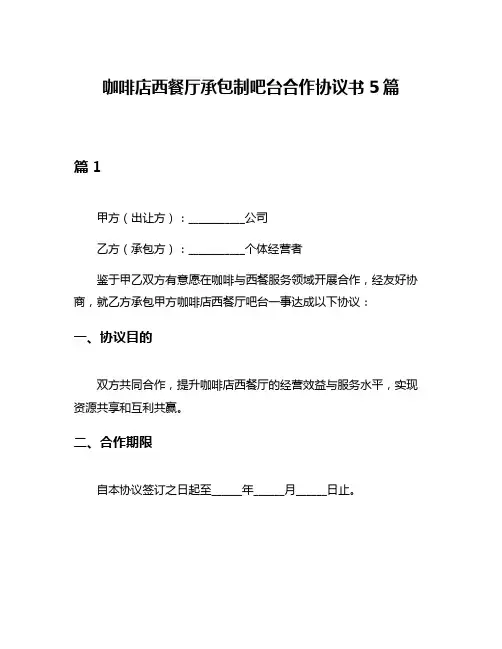 咖啡店西餐厅承包制吧台合作协议书 5 篇

篇 1

甲方（出让方）：__________公司

乙方（承包方）：__________个体经营者

鉴于甲乙双方有意愿在咖啡与西餐服务领域开展合作，经友好协商，就乙方承包甲方咖啡店西餐厅吧台一事达成以下协议：

一、协议目的

双方共同合作，提升咖啡店西餐厅的经营效益与服务水平，实现资源共享和互利共赢。

二、合作期限

自本协议签订之日起至_____年_____月_____日止。